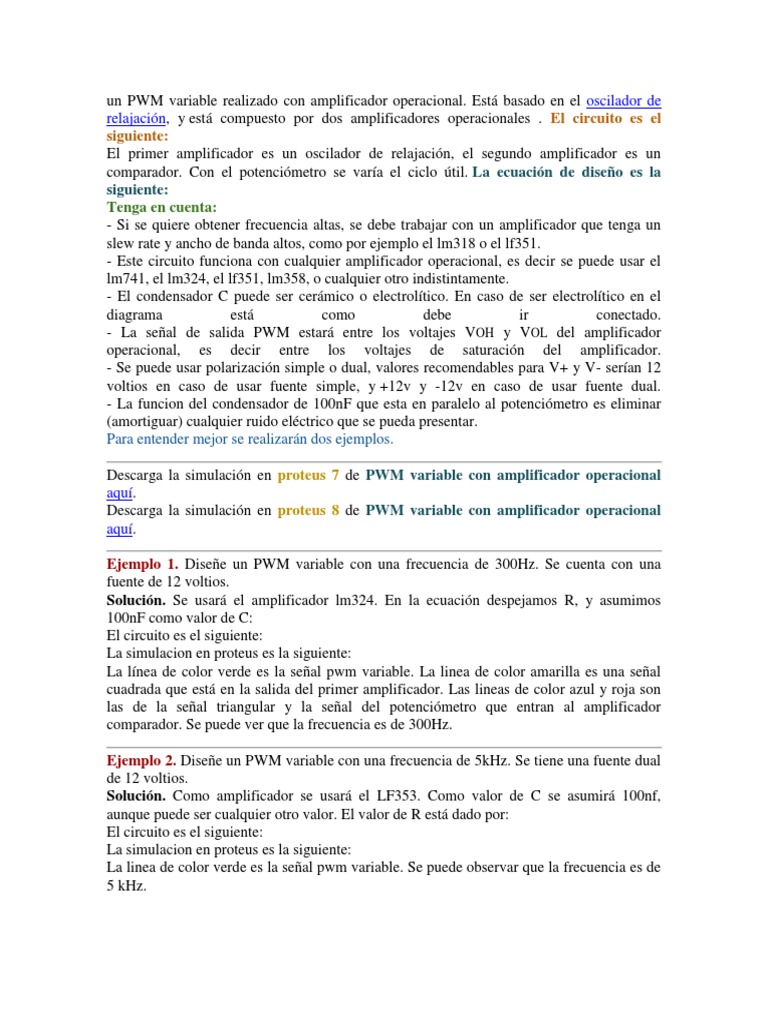 un PWM variable realizado con amplificador operacional. Está basado en el oscilador de relajación, y está compuesto por dos amplificadores operacionales . El circuito es el siguiente:
El primer amplificador es un oscilador de relajación, el segundo amplificador es un comparador. Con el potenciómetro se varía el ciclo útil. La ecuación de diseño es la siguiente:
Tenga en cuenta:
- Si se quiere obtener frecuencia altas, se debe trabajar con un amplificador que tenga un slew rate y ancho de banda altos, como por ejemplo el lm318 o el lf351.
- Este circuito funciona con cualquier amplificador operacional, es decir se puede usar el lm741, el lm324, el lf351, lm358, o cualquier otro indistintamente.
- El condensador C puede ser cerámico o electrolítico. En caso de ser electrolítico en el diagrama está como debe ir conectado.
- La señal de salida PWM estará entre los voltajes VOH y VOL del amplificador operacional, es decir entre los voltajes de saturación del amplificador.
- Se puede usar polarización simple o dual, valores recomendables para V+ y V- serían 12 voltios en caso de usar fuente simple, y +12v y -12v en caso de usar fuente dual.
- La funcion del condensador de 100nF que esta en paralelo al potenciómetro es eliminar (amortiguar) cualquier ruido eléctrico que se pueda presentar.
Para entender mejor se realizarán dos ejemplos.

Descarga la simulación en proteus 7 de PWM variable con amplificador operacional aquí.
Descarga la simulación en proteus 8 de PWM variable con amplificador operacional aquí.

Ejemplo 1. Diseñe un PWM variable con una frecuencia de 300Hz. Se cuenta con una fuente de 12 voltios.
Solución. Se usará el amplificador lm324. En la ecuación despejamos R, y asumimos 100nF como valor de C:
El circuito es el siguiente:
La simulacion en proteus es la siguiente:
La línea de color verde es la señal pwm variable. La linea de color amarilla es una señal cuadrada que está en la salida del primer amplificador. Las lineas de color azul y roja son las de la señal triangular y la señal del potenciómetro que entran al amplificador comparador. Se puede ver que la frecuencia es de 300Hz.

Ejemplo 2. Diseñe un PWM variable con una frecuencia de 5kHz. Se tiene una fuente dual de 12 voltios.
Solución. Como amplificador se usará el LF353. Como valor de C se asumirá 100nf, aunque puede ser cualquier otro valor. El valor de R está dado por:
El circuito es el siguiente:
La simulacion en proteus es la siguiente:
La linea de color verde es la señal pwm variable. Se puede observar que la frecuencia es de 5 kHz.